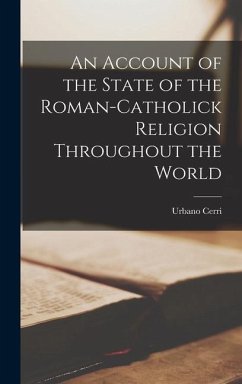 An Account of the State of the Roman-Catholick Religion Throughout the World

Urbano Cerri